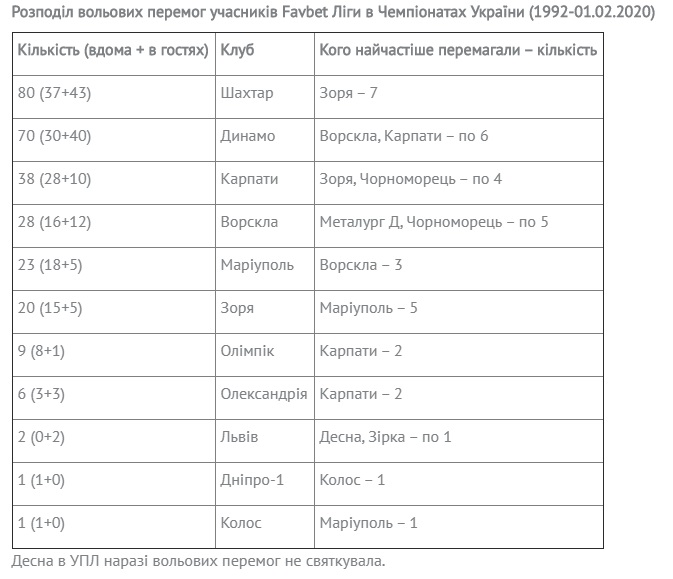 Розподіл вольових перемог учасників Favbet Ліги в Чемпіонатах України (1992-01.02.2020)

| Кількість (вдома + в гостях) | Клуб | Кого найчастіше перемагали – кількість |
|---|---|---|
| 80 (37+43) | Шахтар | Зоря – 7 |
| 70 (30+40) | Динамо | Ворскла, Карпати – по 6 |
| 38 (28+10) | Карпати | Зоря, Чорноморець – по 4 |
| 28 (16+12) | Ворскла | Металург Д, Чорноморець – по 5 |
| 23 (18+5) | Маріуполь | Ворскла – 3 |
| 20 (15+5) | Зоря | Маріуполь – 5 |
| 9 (8+1) | Олімпік | Карпати – 2 |
| 6 (3+3) | Олександрія | Карпати – 2 |
| 2 (0+2) | Львів | Десна, Зірка – по 1 |
| 1 (1+0) | Дніпро-1 | Колос – 1 |
| 1 (1+0) | Колос | Маріуполь – 1 |

Десна в УПЛ наразі вольових перемог не святкувала.